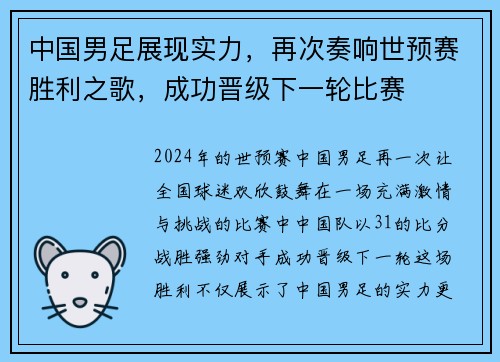 中国男足展现实力，再次奏响世预赛胜利之歌，成功晋级下一轮比赛

2024年的世预赛中国男足再一次让全国球迷欢欣鼓舞在一场充满激情与挑战的比赛中中国队以31的比分战胜强劲对手成功晋级下一轮这场胜利不仅展示了中国男足的实力更